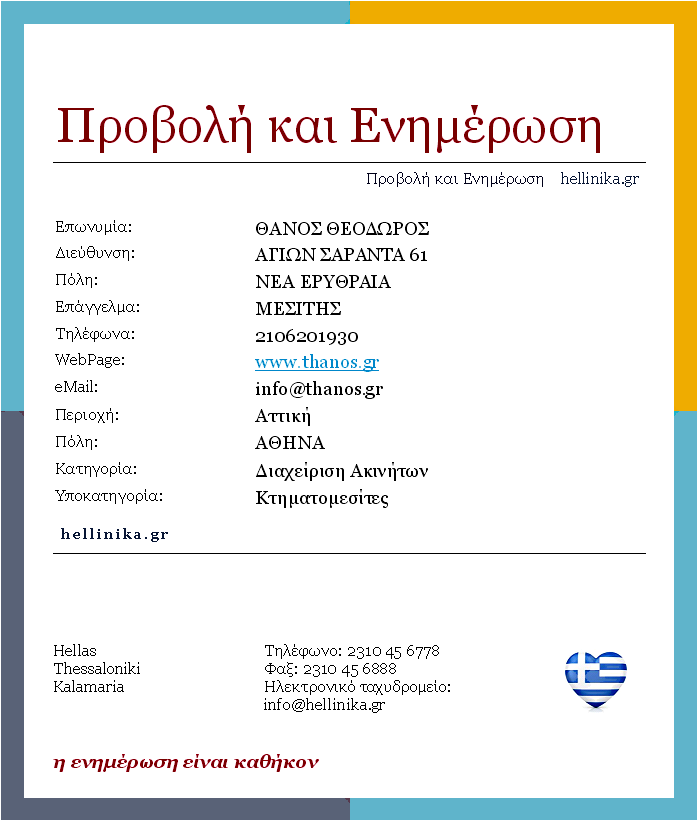 Προβολή και Ενημέρωση

Προβολή και Ενημέρωση hellinika.gr

| | |
|---|---|
| Επωνυμία: | ΘΑΝΟΣ ΘΕΟΔΩΡΟΣ |
| Διεύθυνση: | ΑΓΙΩΝ ΣΑΡΑΝΤΑ 61 |
| Πόλη: | ΝΕΑ ΕΡΥΘΡΑΙΑ |
| Επάγγελμα: | ΜΕΣΙΤΗΣ |
| Τηλέφωνα: | 2106201930 |
| WebPage: | www.thanos.gr |
| eMail: | info@thanos.gr |
| Περιοχή: | Αττική |
| Πόλη: | ΑΘΗΝΑ |
| Κατηγορία: | Διαχείριση Ακινήτων |
| Υποκατηγορία: | Κτηματομεσίτες |

hellinika.gr

Hellas
Thessaloniki
Kalamaria

Τηλέφωνο: 2310 45 6778
Φαξ: 2310 45 6888
Ηλεκτρονικό ταχυδρομείο:
info@hellinika.gr

η ενημέρωση είναι καθήκον